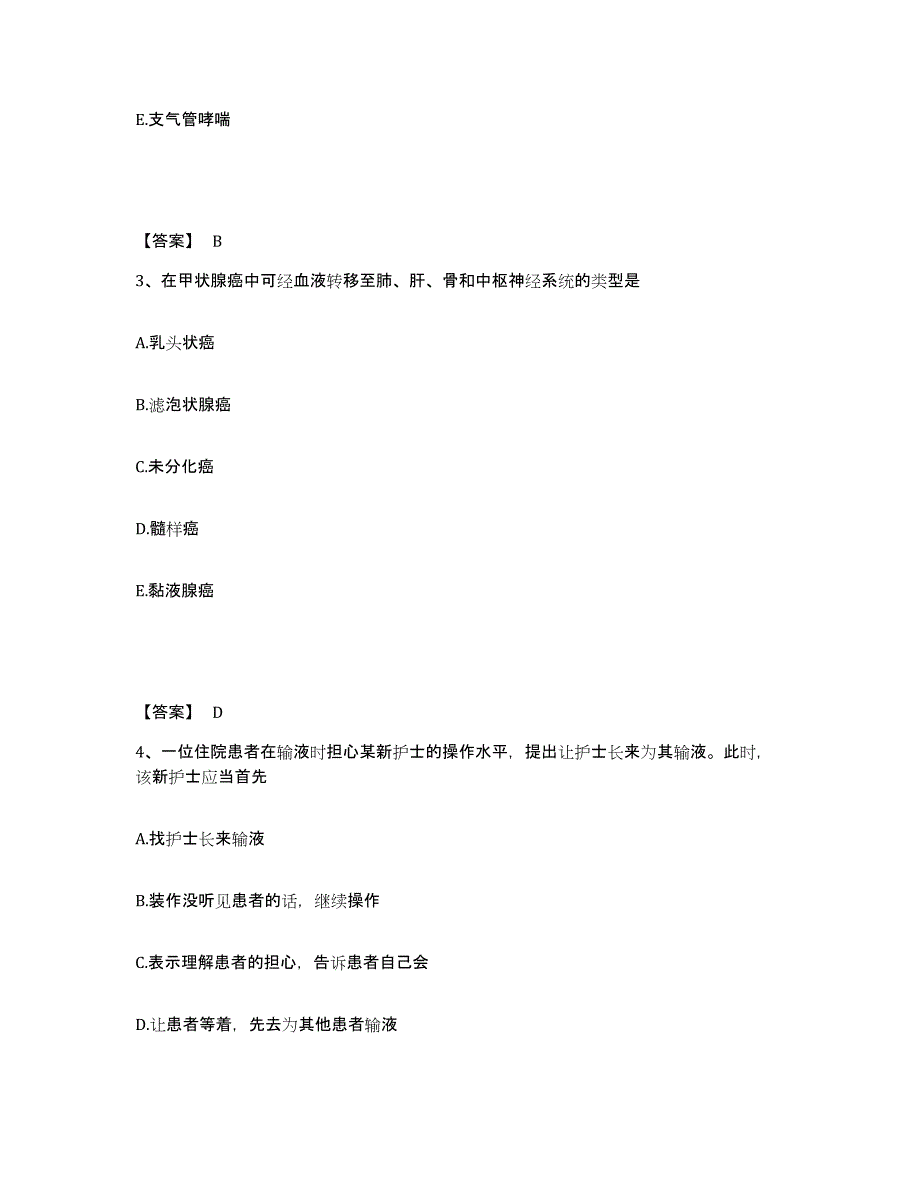 E.支气管哮喘

【答案】 B

3、在甲状腺癌中可经血液转移至肺、肝、骨和中枢神经系统的类型是

A.乳头状癌

B.滤泡状腺癌

C.未分化癌

D.髓样癌

E.黏液腺癌

【答案】 D

4、一位住院患者在输液时担心某新护士的操作水平，提出让护士长来为其输液。此时，该新护士应当首先

A.找护士长来输液

B.装作没听见患者的话，继续操作

C.表示理解患者的担心，告诉患者自己会

D.让患者等着，先去为其他患者输液